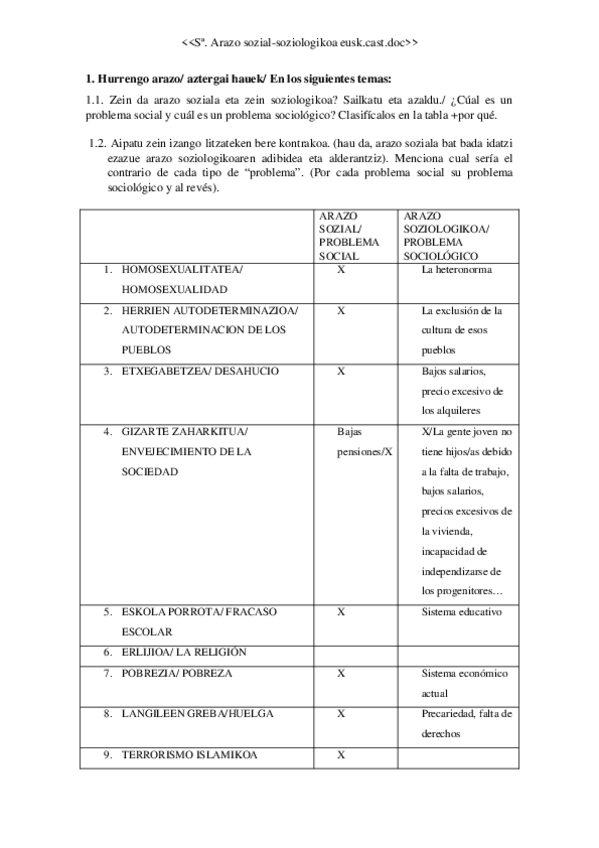 <<Sª. Arazo sozial-soziologikoa eusk.cast.doc>>

**1. Hurrengo arazo/ aztergai hauek/ En los siguientes temas:**

1.1. Zein da arazo soziala eta zein soziologikoa? Sailkatu eta azaldu./ ¿Cúal es un problema social y cuál es un problema sociológico? Clasifícalos en la tabla +por qué.

1.2. Aipatu zein izango litzateken bere kontrakoa. (hau da, arazo soziala bat bada idatzi ezazue arazo soziologikoaren adibidea eta alderantziz). Menciona cual sería el contrario de cada tipo de "problema". (Por cada problema social su problema sociológico y al revés).

| | ARAZO SOZIAL/ PROBLEMA SOCIAL | ARAZO SOZIOLOGIKOA/ PROBLEMA SOCIOLÓGICO |
|---|---|---|
| 1. HOMOSEXUALITATEA/ HOMOSEXUALIDAD | X | La heteronorma |
| 2. HERRIEN AUTODETERMINAZIOA/ AUTODETERMINACION DE LOS PUEBLOS | X | La exclusión de la cultura de esos pueblos |
| 3. ETXEGABETZEA/ DESAHUCIO | X | Bajos salarios, precio excesivo de los alquileres |
| 4. GIZARTE ZAHARKITUA/ ENVEJECIMIENTO DE LA SOCIEDAD | Bajas pensiones/X | X/La gente joven no tiene hijos/as debido a la falta de trabajo, bajos salarios, precios excesivos de la vivienda, incapacidad de independizarse de los progenitores… |
| 5. ESKOLA PORROTA/ FRACASO ESCOLAR | X | Sistema educativo |
| 6. ERLIJIOA/ LA RELIGIÓN | | |
| 7. POBREZIA/ POBREZA | X | Sistema económico actual |
| 8. LANGILEEN GREBA/HUELGA | X | Precariedad, falta de derechos |
| 9. TERRORISMO ISLAMIKOA | X | |